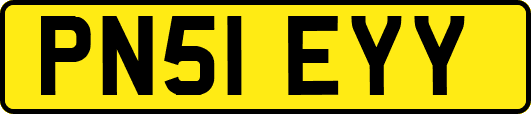 PN51 EYY